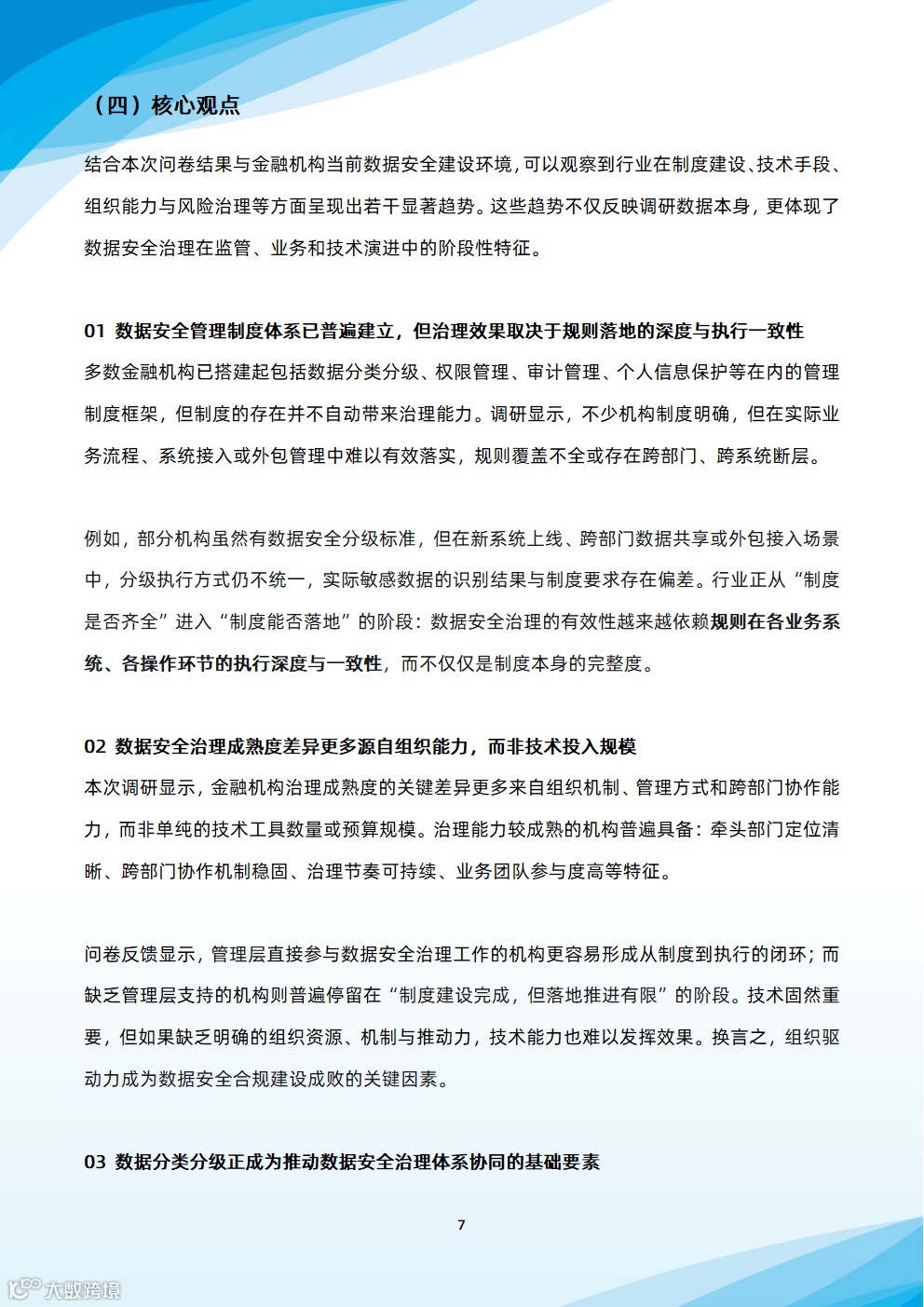 （四）核心观点

结合本次问卷结果与金融机构当前数据安全建设环境，可以观察到行业在制度建设、技术手段、组织能力与风险治理等方面呈现出若干显著趋势。这些趋势不仅反映调研数据本身，更体现了数据安全治理在监管、业务和技术演进中的阶段性特征。

01 数据安全管理制度体系已普遍建立，但治理效果取决于规则落地的深度与执行一致性
多数金融机构已搭建起包括数据分类分级、权限管理、审计管理、个人信息保护等在内的管理制度框架，但制度的存在并不自动带来治理能力。调研显示，不少机构制度明确，但在实际业务流程、系统接入或外包管理中难以有效落实，规则覆盖不全或存在跨部门、跨系统断层。

例如，部分机构虽然有数据安全分级标准，但在新系统上线、跨部门数据共享或外包接入场景中，分级执行方式仍不统一，实际敏感数据的识别结果与制度要求存在偏差。行业正从“制度是否齐全”进入“制度能否落地”的阶段：数据安全治理的有效性越来越依赖规则在各业务系统、各操作环节的执行深度与一致性，而不仅仅是制度本身的完整度。

02 数据安全治理成熟度差异更多源自组织能力，而非技术投入规模
本次调研显示，金融机构治理成熟度的关键差异更多来自组织机制、管理方式和跨部门协作能力，而非单纯的技术工具数量或预算规模。治理能力较成熟的机构普遍具备：牵头部门定位清晰、跨部门协作机制稳固、治理节奏可持续、业务团队参与度高等特征。

问卷反馈显示，管理层直接参与数据安全治理工作的机构更容易形成从制度到执行的闭环；而缺乏管理层支持的机构则普遍停留在“制度建设完成，但落地推进有限”的阶段。技术固然重要，但如果缺乏明确的组织资源、机制与推动力，技术能力也难以发挥效果。换言之，组织驱动力成为数据安全合规建设成败的关键因素。

03 数据分类分级正成为推动数据安全治理体系协同的基础要素

7

大数跨境